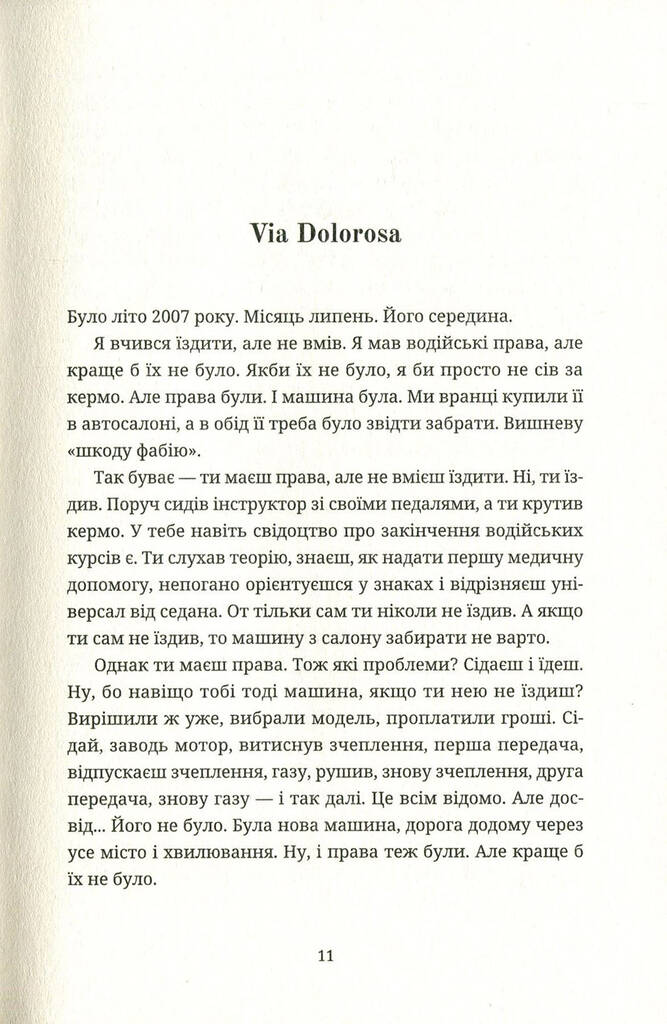 Via Dolorosa

Було літо 2007 року. Місяць липень. Його середина.

Я вчився їздити, але не вмів. Я мав водійські права, але краще б їх не було. Якби їх не було, я би просто не сів за кермо. Але права були. І машина була. Ми вранці купили її в автосалоні, а в обід її треба було звідти забрати. Вишневу «шкоду фабію».

Так буває — ти маєш права, але не вмієш їздити. Ні, ти їздив. Поруч сидів інструктор зі своїми педалями, а ти крутив кермо. У тебе навіть свідоцтво про закінчення водійських курсів є. Ти слухав теорію, знаєш, як надати першу медичну допомогу, непогано орієнтуєшся у знаках і відрізняєш універсал від седана. От тільки сам ти ніколи не їздив. А якщо ти сам не їздив, то машину з салону забирати не варто.

Однак ти маєш права. Тож які проблеми? Сідаєш і їдеш. Ну, бо навіщо тобі тоді машина, якщо ти нею не їздиш? Вирішили ж уже, вибрали модель, проплатили гроші. Сідай, заводь мотор, витиснув зчеплення, перша передача, відпускаєш зчеплення, газу, рушив, знову зчеплення, друга передача, знову газу — і так далі. Це всім відомо. Але досвід... Його не було. Була нова машина, дорога додому через усе місто і хвилювання. Ну, і права теж були. Але краще б їх не було.

11